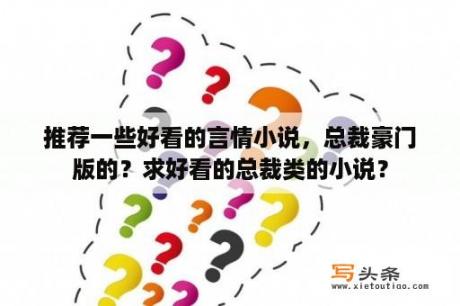 推荐一些好看的言情小说，总裁豪门版的？求好看的总裁类的小说？

写头条
www.xietoutiao.com